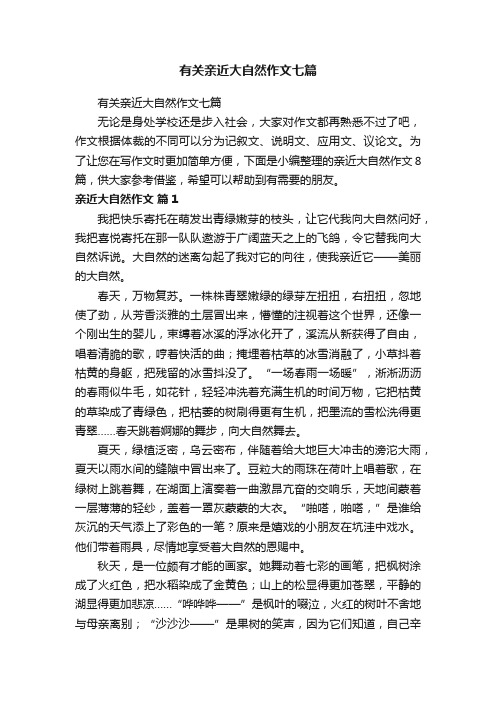 有关亲近大自然作文七篇

有关亲近大自然作文七篇

无论是身处学校还是步入社会，大家对作文都再熟悉不过了吧，作文根据体裁的不同可以分为记叙文、说明文、应用文、议论文。为了让您在写作文时更加简单方便，下面是小编整理的亲近大自然作文8篇，供大家参考借鉴，希望可以帮助到有需要的朋友。

亲近大自然作文 篇1

我把快乐寄托在萌发出青绿嫩芽的枝头，让它代我向大自然问好，我把喜悦寄托在那一队队遨游于广阔蓝天之上的飞鸽，令它替我向大自然诉说。大自然的迷离勾起了我对它的向往，使我亲近它——美丽的大自然。

春天，万物复苏。一株株青翠嫩绿的绿芽左扭扭，右扭扭，忽地使了劲，从芳香淡雅的土层冒出来，懵懂的注视着这个世界，还像一个刚出生的婴儿，束缚着冰溪的浮冰化开了，溪流从新获得了自由，唱着清脆的歌，哼着快活的曲；掩埋着枯草的冰雪消融了，小草抖着枯黄的身躯，把残留的冰雪抖没了。“一场春雨一场暖”，淅淅沥沥的春雨似牛毛，如花针，轻轻冲洗着充满生机的时间万物，它把枯黄的草染成了青绿色，把枯萎的树刷得更有生机，把墨流的雪松洗得更青翠……春天跳着婀娜的舞步，向大自然舞去。

夏天，绿植泛密，乌云密布，伴随着给大地巨大冲击的滂沱大雨，夏天以雨水间的缝隙中冒出来了。豆粒大的雨珠在荷叶上唱着歌，在绿树上跳着舞，在湖面上演奏着一曲激昂亢奋的交响乐，天地间蒙着一层薄薄的轻纱，盖着一罩灰蒙蒙的大衣。“啪嗒，啪嗒，”是谁给灰沉的天气添上了彩色的一笔？原来是嬉戏的小朋友在坑洼中戏水。他们带着雨具，尽情地享受着大自然的恩赐中。

秋天，是一位颇有才能的画家。她舞动着七彩的画笔，把枫树涂成了火红色，把水稻染成了金黄色；山上的松显得更加苍翠，平静的湖显得更加悲凉……“哗哗哗——”是枫叶的啜泣，火红的树叶不舍地与母亲离别；“沙沙沙——”是果树的笑声，因为它们知道，自己辛